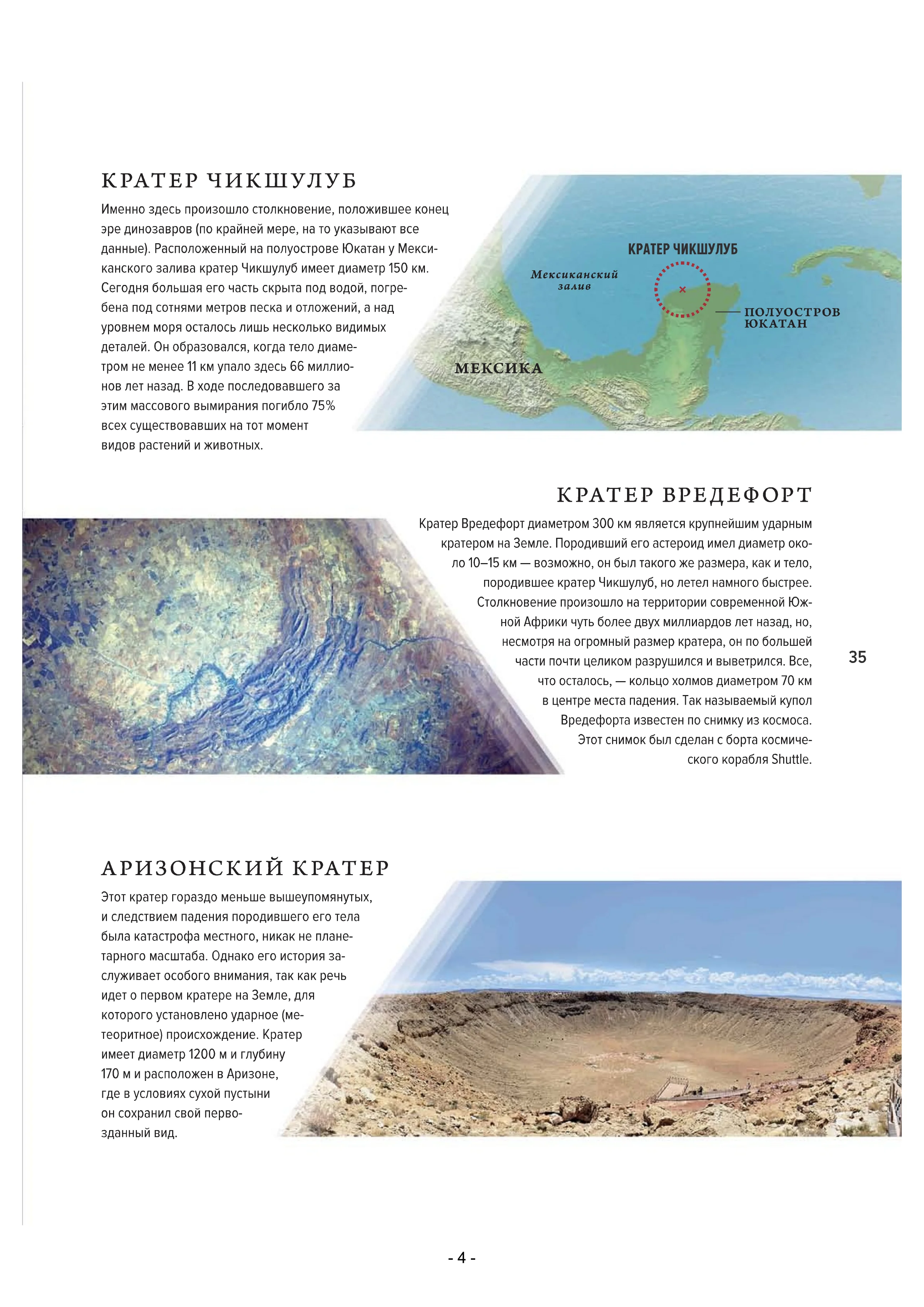 КРАТЕР ЧИКШУЛУБ

Именно здесь произошло столкновение, положившее конец эре динозавров (по крайней мере, на то указывают все данные). Расположенный на полуострове Юкатан у Мексиканского залива кратер Чикшулуб имеет диаметр 150 км. Сегодня большая его часть скрыта под водой, погребена под сотнями метров песка и отложений, а над уровнем моря осталось лишь несколько видимых деталей. Он образовался, когда тело диаметром не менее 11 км упало здесь 66 миллионов лет назад. В ходе последовавшего за этим массового вымирания погибло 75% всех существовавших на тот момент видов растений и животных.

КРАТЕР ЧИКШУЛУБ

Мексиканский залив

ПОЛУОСТРОВ ЮКАТАН

МЕКСИКА

КРАТЕР ВРЕДЕФОРТ

Кратер Вредефорт диаметром 300 км является крупнейшим ударным кратером на Земле. Породивший его астероид имел диаметр около 10–15 км — возможно, он был такого же размера, как и тело, породившее кратер Чикшулуб, но летел намного быстрее. Столкновение произошло на территории современной Южной Африки чуть более двух миллиардов лет назад, но, несмотря на огромный размер кратера, он по большей части почти целиком разрушился и выветрился. Все, что осталось, — кольцо холмов диаметром 70 км в центре места падения. Так называемый купол Вредефорта известен по снимку из космоса. Этот снимок был сделан с борта космического корабля Shuttle.

35

АРИЗОНСКИЙ КРАТЕР

Этот кратер гораздо меньше вышеупомянутых, и следствием падения породившего его тела была катастрофа местного, никак не планетарного масштаба. Однако его история заслуживает особого внимания, так как речь идет о первом кратере на Земле, для которого установлено ударное (метеоритное) происхождение. Кратер имеет диаметр 1200 м и глубину 170 м и расположен в Аризоне, где в условиях сухой пустыни он сохранил свой первозданный вид.

- 4 -